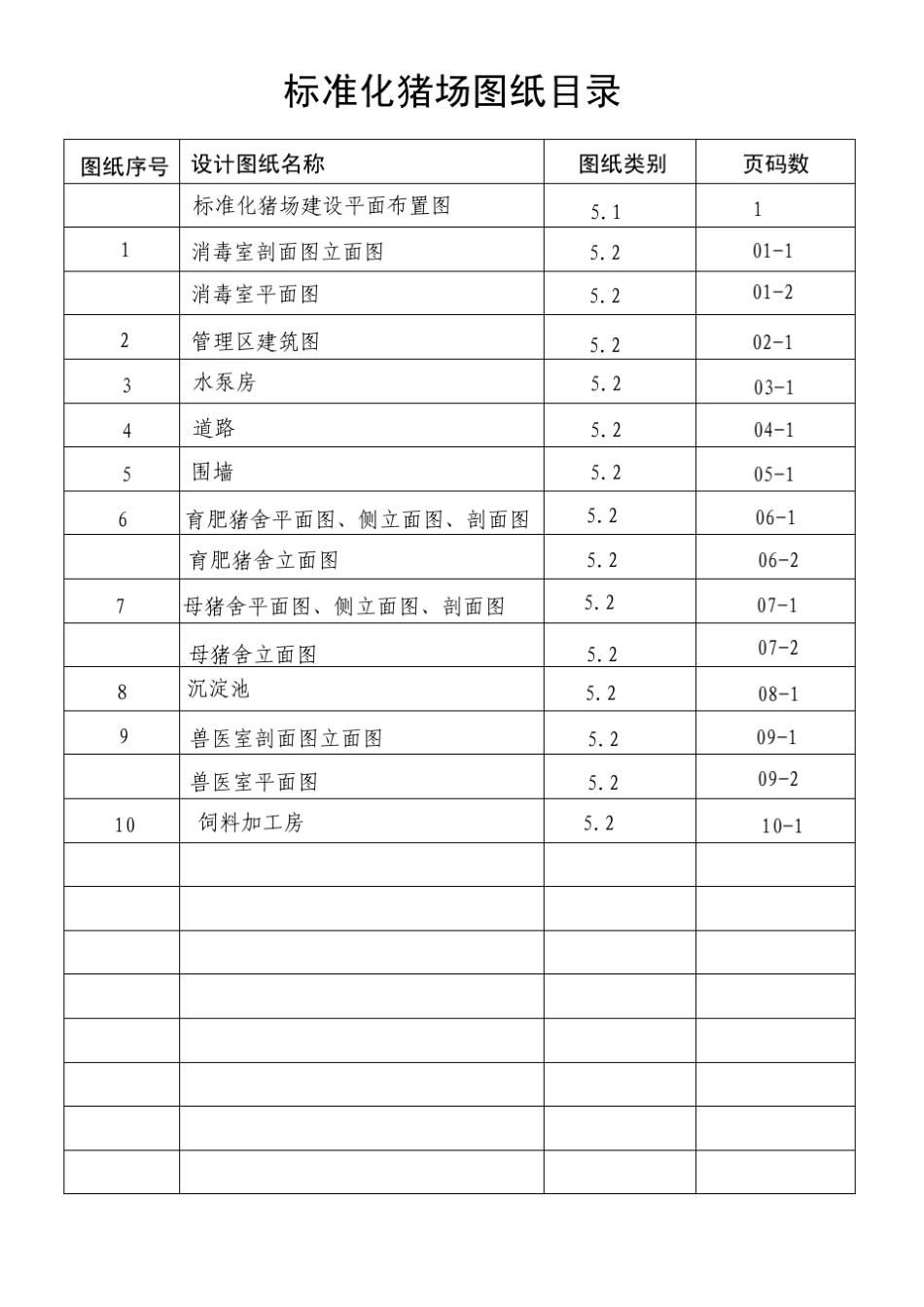 标准化猪场图纸目录

| 图纸序号 | 设计图纸名称 | 图纸类别 | 页码数 |
|---|---|---|---|
| | 标准化猪场建设平面布置图 | 5.1 | 1 |
| 1 | 消毒室剖面图立面图 | 5.2 | 01-1 |
| | 消毒室平面图 | 5.2 | 01-2 |
| 2 | 管理区建筑图 | 5.2 | 02-1 |
| 3 | 水泵房 | 5.2 | 03-1 |
| 4 | 道路 | 5.2 | 04-1 |
| 5 | 围墙 | 5.2 | 05-1 |
| 6 | 育肥猪舍平面图、侧立面图、剖面图 | 5.2 | 06-1 |
| | 育肥猪舍立面图 | 5.2 | 06-2 |
| 7 | 母猪舍平面图、侧立面图、剖面图 | 5.2 | 07-1 |
| | 母猪舍立面图 | 5.2 | 07-2 |
| 8 | 沉淀池 | 5.2 | 08-1 |
| 9 | 兽医室剖面图立面图 | 5.2 | 09-1 |
| | 兽医室平面图 | 5.2 | 09-2 |
| 10 | 饲料加工房 | 5.2 | 10-1 |
| | | | |
| | | | |
| | | | |
| | | | |
| | | | |
| | | | |
| | | | |
| | | | |